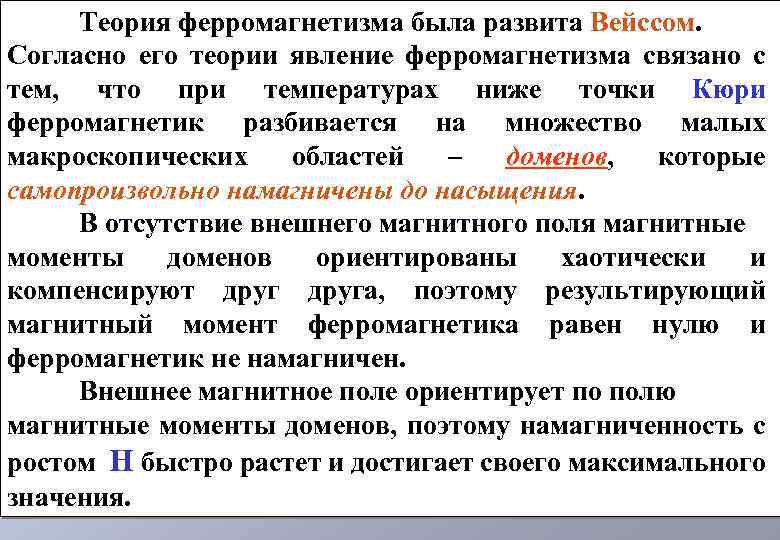 Теория ферромагнетизма была развита Вейссом. Согласно его теории явление ферромагнетизма связано с тем, что при температурах ниже точки Кюри ферромагнетик разбивается на множество малых макроскопических областей – доменов, которые самопроизвольно намагничены до насыщения.

В отсутствие внешнего магнитного поля магнитные моменты доменов ориентированы хаотически и компенсируют друг друга, поэтому результирующий магнитный момент ферромагнетика равен нулю и ферромагнетик не намагничен.

Внешнее магнитное поле ориентирует по полю магнитные моменты доменов, поэтому намагниченность с ростом H быстро растет и достигает своего максимального значения.